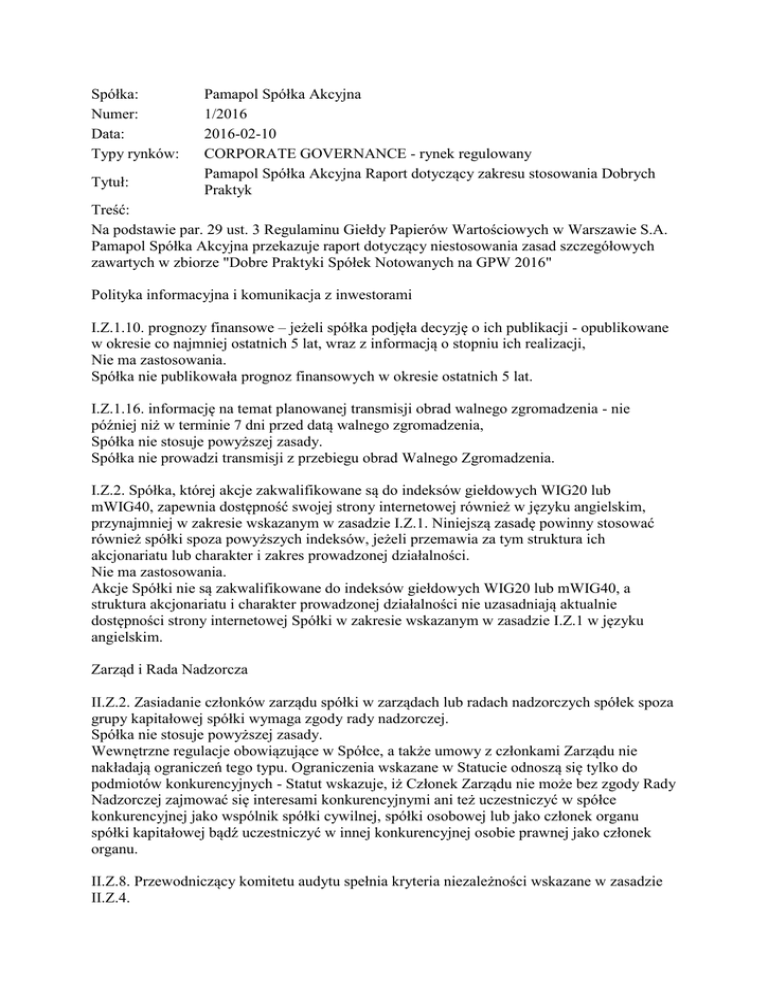 | | |
|---|---|
| Spółka: | Pamapol Spółka Akcyjna |
| Numer: | 1/2016 |
| Data: | 2016-02-10 |
| Typy rynków: | CORPORATE GOVERNANCE - rynek regulowany |
| Tytuł: | Pamapol Spółka Akcyjna Raport dotyczący zakresu stosowania Dobrych Praktyk |

Treść:
Na podstawie par. 29 ust. 3 Regulaminu Giełdy Papierów Wartościowych w Warszawie S.A. Pamapol Spółka Akcyjna przekazuje raport dotyczący niestosowania zasad szczegółowych zawartych w zbiorze "Dobre Praktyki Spółek Notowanych na GPW 2016"

Polityka informacyjna i komunikacja z inwestorami

I.Z.1.10. prognozy finansowe – jeżeli spółka podjęła decyzję o ich publikacji - opublikowane w okresie co najmniej ostatnich 5 lat, wraz z informacją o stopniu ich realizacji,
Nie ma zastosowania.
Spółka nie publikowała prognoz finansowych w okresie ostatnich 5 lat.

I.Z.1.16. informację na temat planowanej transmisji obrad walnego zgromadzenia - nie później niż w terminie 7 dni przed datą walnego zgromadzenia,
Spółka nie stosuje powyższej zasady.
Spółka nie prowadzi transmisji z przebiegu obrad Walnego Zgromadzenia.

I.Z.2. Spółka, której akcje zakwalifikowane są do indeksów giełdowych WIG20 lub mWIG40, zapewnia dostępność swojej strony internetowej również w języku angielskim, przynajmniej w zakresie wskazanym w zasadzie I.Z.1. Niniejszą zasadę powinny stosować również spółki spoza powyższych indeksów, jeżeli przemawia za tym struktura ich akcjonariatu lub charakter i zakres prowadzonej działalności.
Nie ma zastosowania.
Akcje Spółki nie są zakwalifikowane do indeksów giełdowych WIG20 lub mWIG40, a struktura akcjonariatu i charakter prowadzonej działalności nie uzasadniają aktualnie dostępności strony internetowej Spółki w zakresie wskazanym w zasadzie I.Z.1 w języku angielskim.

Zarząd i Rada Nadzorcza

II.Z.2. Zasiadanie członków zarządu spółki w zarządach lub radach nadzorczych spółek spoza grupy kapitałowej spółki wymaga zgody rady nadzorczej.
Spółka nie stosuje powyższej zasady.
Wewnętrzne regulacje obowiązujące w Spółce, a także umowy z członkami Zarządu nie nakładają ograniczeń tego typu. Ograniczenia wskazane w Statucie odnoszą się tylko do podmiotów konkurencyjnych - Statut wskazuje, iż Członek Zarządu nie może bez zgody Rady Nadzorczej zajmować się interesami konkurencyjnymi ani też uczestniczyć w spółce konkurencyjnej jako wspólnik spółki cywilnej, spółki osobowej lub jako członek organu spółki kapitałowej bądź uczestniczyć w innej konkurencyjnej osobie prawnej jako członek organu.

II.Z.8. Przewodniczący komitetu audytu spełnia kryteria niezależności wskazane w zasadzie II.Z.4.